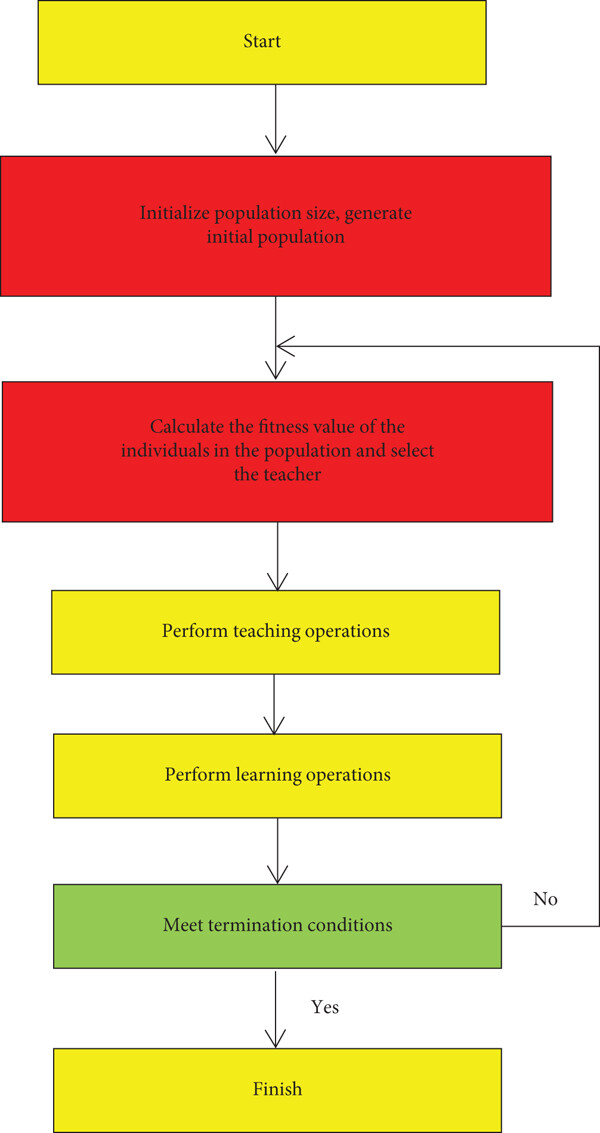 Start

Initialize population size, generate initial population

Calculate the fitness value of the individuals in the population and select the teacher

Perform teaching operations

Perform learning operations

Meet termination conditions

No

Yes

Finish